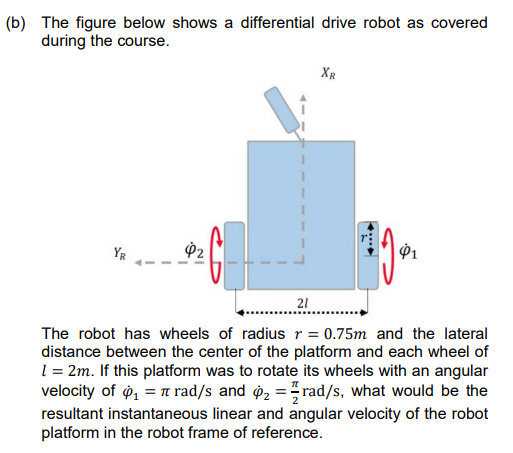 (b) The figure below shows a differential drive robot as covered during the course.

$X_R$

$Y_R$

$\dot{\varphi}_2$

$r$

$\dot{\varphi}_1$

$2l$

The robot has wheels of radius $r = 0.75m$ and the lateral distance between the center of the platform and each wheel of $l = 2m$. If this platform was to rotate its wheels with an angular velocity of $\dot{\varphi}_1 = \pi$ rad/s and $\dot{\varphi}_2 = \frac{\pi}{2}$ rad/s, what would be the resultant instantaneous linear and angular velocity of the robot platform in the robot frame of reference.